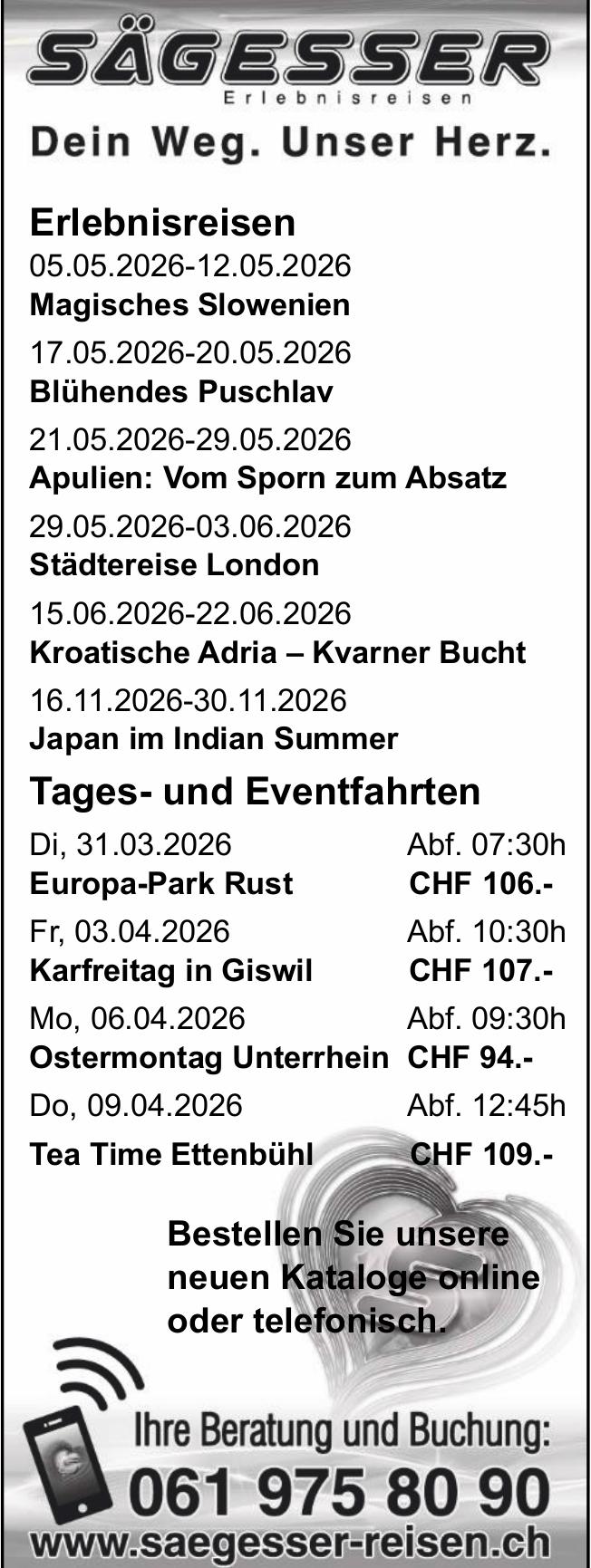 SÄGESSER
Erlebnisreisen
Dein Weg. Unser Herz.

Erlebnisreisen
05.05.2026-12.05.2026
Magisches Slowenien
17.05.2026-20.05.2026
Blühendes Puschlav
21.05.2026-29.05.2026
Apulien: Vom Sporn zum Absatz
29.05.2026-03.06.2026
Städtereise London
15.06.2026-22.06.2026
Kroatische Adria – Kvarner Bucht
16.11.2026-30.11.2026
Japan im Indian Summer

Tages- und Eventfahrten
Di, 31.03.2026 Abf. 07:30h
Europa-Park Rust CHF 106.-
Fr, 03.04.2026 Abf. 10:30h
Karfreitag in Giswil CHF 107.-
Mo, 06.04.2026 Abf. 09:30h
Ostermontag Unterrhein CHF 94.-
Do, 09.04.2026 Abf. 12:45h
Tea Time Ettenbühl CHF 109.-

Bestellen Sie unsere neuen Kataloge online oder telefonisch.

Ihre Beratung und Buchung:
061 975 80 90
www.saegesser-reisen.ch